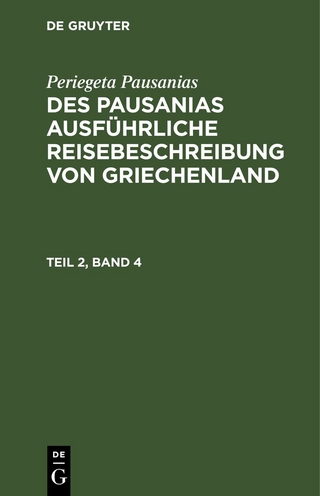 DE GRUYTER

Periegeta Pausanias

DES PAUSANIAS AUSFÜHRLICHE REISEBESCHREIBUNG VON GRIECHENLAND

TEIL 2, BAND 4

DE
G